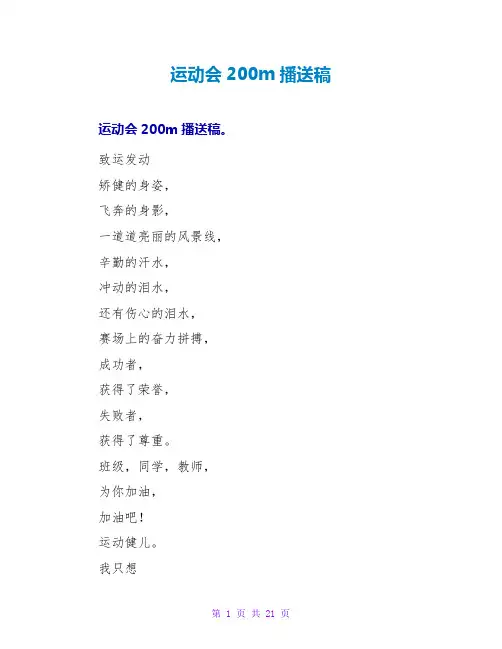 运动会200m播送稿

运动会200m播送稿。

致运发动

矫健的身姿，

飞奔的身影，

一道道亮丽的风景线，

辛勤的汗水，

冲动的泪水，

还有伤心的泪水，

赛场上的奋力拼搏，

成功者，

获得了荣誉，

失败者，

获得了尊重。

班级，同学，教师，

为你加油，

加油吧！

运动健儿。

我只想

第1页 共21页